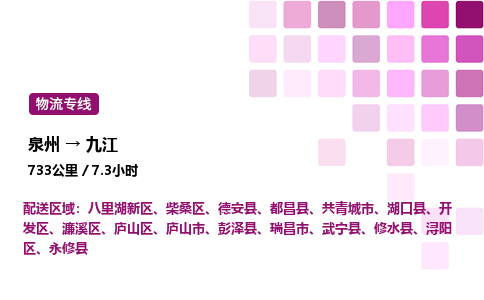 物流专线

泉州 → 九江

733公里 / 7.3小时

配送区域：八里湖新区、柴桑区、德安县、都昌县、共青城市、湖口县、开发区、濂溪区、庐山区、庐山市、彭泽县、瑞昌市、武宁县、修水县、浔阳区、永修县